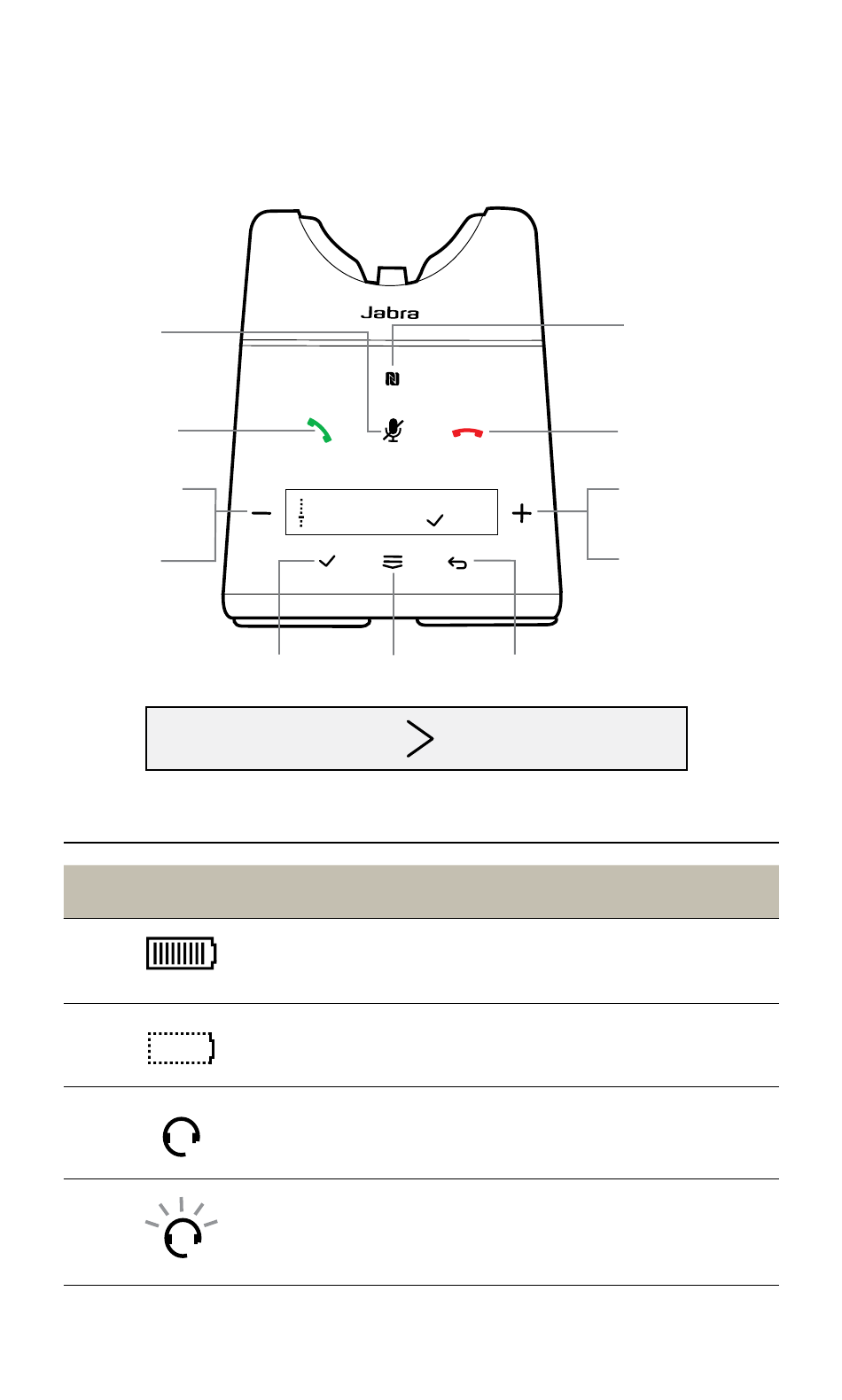 Jabra